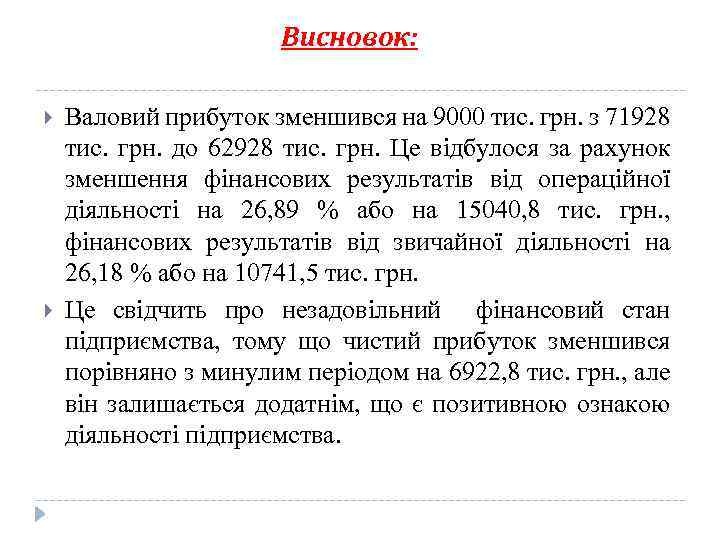 Висновок:

Валовий прибуток зменшився на 9000 тис. грн. з 71928 тис. грн. до 62928 тис. грн. Це відбулося за рахунок зменшення фінансових результатів від операційної діяльності на 26,89 % або на 15040,8 тис. грн., фінансових результатів від звичайної діяльності на 26,18 % або на 10741,5 тис. грн.

Це свідчить про незадовільний фінансовий стан підприємства, тому що чистий прибуток зменшився порівняно з минулим періодом на 6922,8 тис. грн., але він залишається додатнім, що є позитивною ознакою діяльності підприємства.